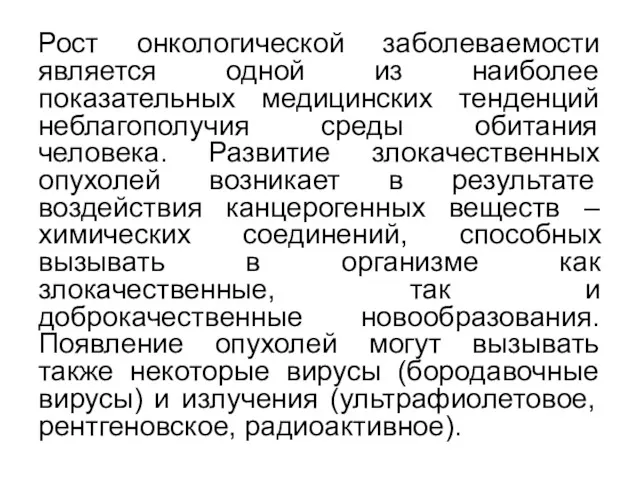 Рост онкологической заболеваемости является одной из наиболее показательных медицинских тенденций неблагополучия среды обитания человека. Развитие злокачественных опухолей возникает в результате воздействия канцерогенных веществ – химических соединений, способных вызывать в организме как злокачественные, так и доброкачественные новообразования. Появление опухолей могут вызывать также некоторые вирусы (бородавочные вирусы) и излучения (ультрафиолетовое, рентгеновское, радиоактивное).